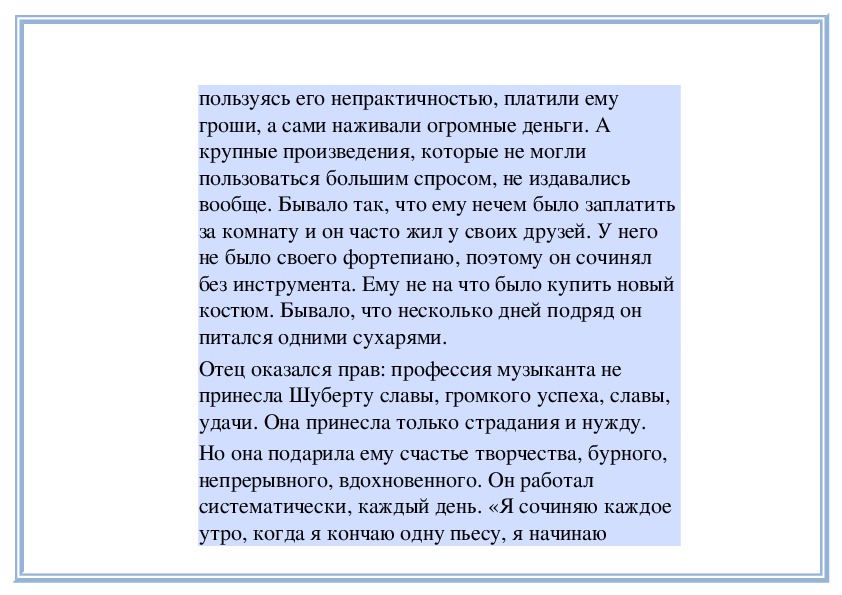 пользуясь его непрактичностью, платили ему гроши, а сами наживали огромные деньги. А крупные произведения, которые не могли пользоваться большим спросом, не издавались вообще. Бывало так, что ему нечем было заплатить за комнату и он часто жил у своих друзей. У него не было своего фортепиано, поэтому он сочинял без инструмента. Ему не на что было купить новый костюм. Бывало, что несколько дней подряд он питался одними сухарями.

Отец оказался прав: профессия музыканта не принесла Шуберту славы, громкого успеха, славы, удачи. Она принесла только страдания и нужду.

Но она подарила ему счастье творчества, бурного, непрерывного, вдохновенного. Он работал систематически, каждый день. «Я сочиняю каждое утро, когда я кончаю одну пьесу, я начинаю